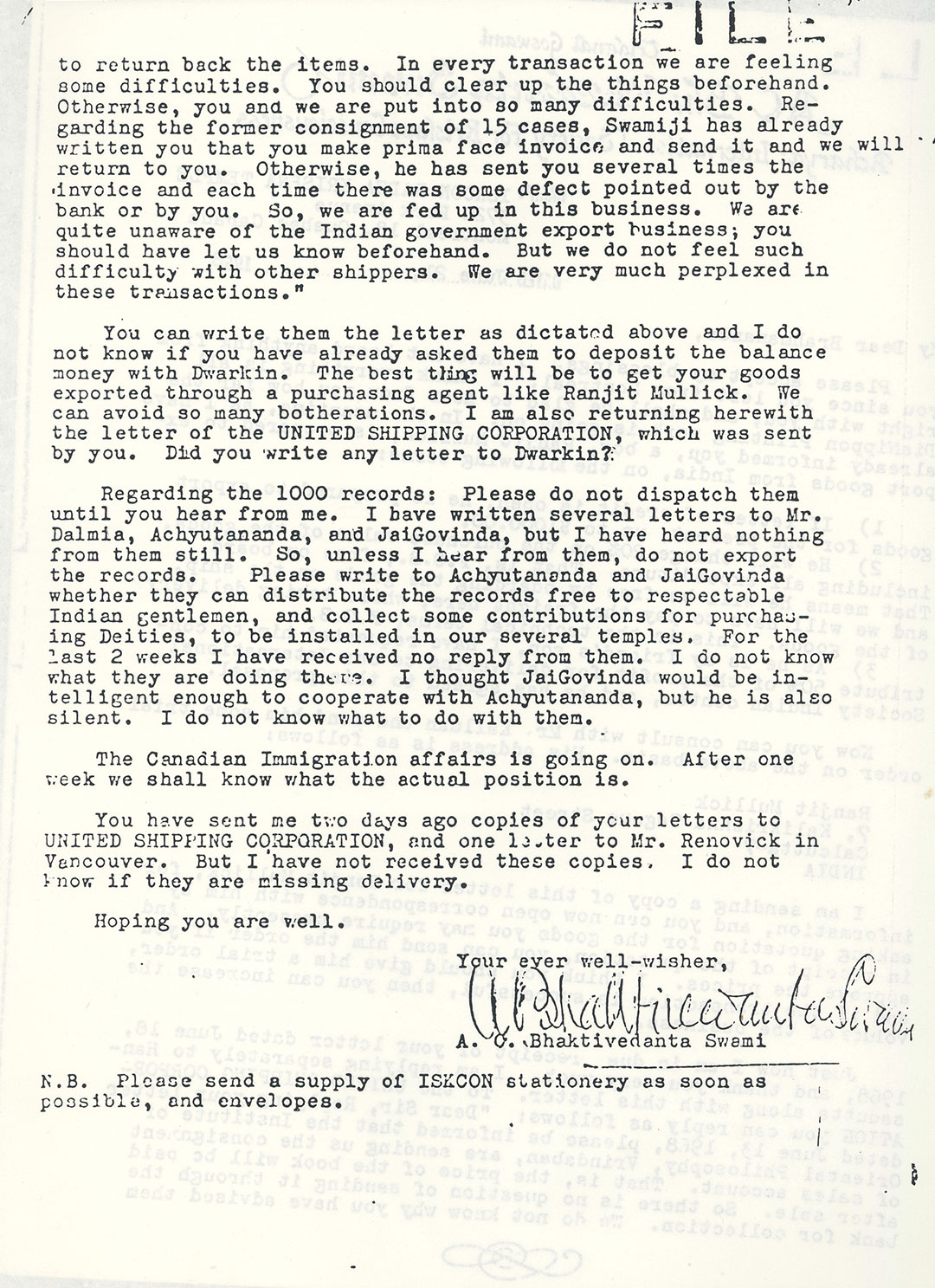 FILE

to return back the items. In every transaction we are feeling some difficulties. You should clear up the things beforehand. Otherwise, you and we are put into so many difficulties. Regarding the former consignment of 15 cases, Swamiji has already written you that you make prima face invoice and send it and we will return to you. Otherwise, he has sent you several times the invoice and each time there was some defect pointed out by the bank or by you. So, we are fed up in this business. We are quite unaware of the Indian government export business; you should have let us know beforehand. But we do not feel such difficulty with other shippers. We are very much perplexed in these transactions."

You can write them the letter as dictated above and I do not know if you have already asked them to deposit the balance money with Dwarkin. The best thing will be to get your goods exported through a purchasing agent like Ranjit Mullick. We can avoid so many botherations. I am also returning herewith the letter of the UNITED SHIPPING CORPORATION, which was sent by you. Did you write any letter to Dwarkin?

Regarding the 1000 records: Please do not dispatch them until you hear from me. I have written several letters to Mr. Dalmia, Achyutananda, and JaiGovinda, but I have heard nothing from them still. So, unless I hear from them, do not export the records. Please write to Achyutananda and JaiGovinda whether they can distribute the records free to respectable Indian gentlemen, and collect some contributions for purchasing Deities, to be installed in our several temples. For the last 2 weeks I have received no reply from them. I do not know what they are doing there. I thought JaiGovinda would be intelligent enough to cooperate with Achyutananda, but he is also silent. I do not know what to do with them.

The Canadian Immigration affairs is going on. After one week we shall know what the actual position is.

You have sent me two days ago copies of your letters to UNITED SHIPPING CORPORATION, and one letter to Mr. Renovick in Vancouver. But I have not received these copies. I do not know if they are missing delivery.

Hoping you are well.

Your ever well-wisher,

A. C. Bhaktivedanta Swami

A. C. Bhaktivedanta Swami

N.B. Please send a supply of ISKCON stationery as soon as possible, and envelopes.